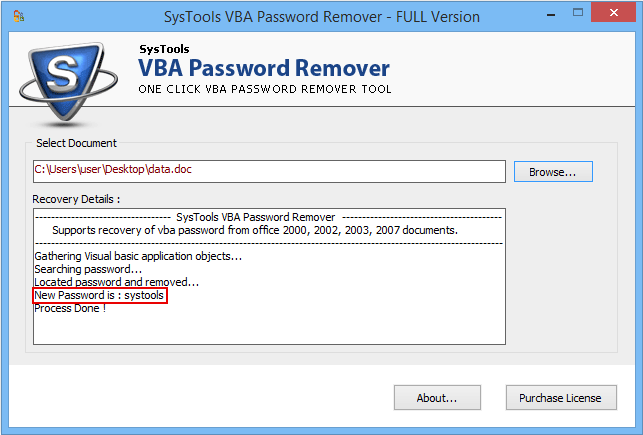 SysTools VBA Password Remover - FULL Version

SysTools
VBA Password Remover
ONE CLICK VBA PASSWORD REMOVER TOOL

Select Document

C:\Users\user\Desktop\data.doc

Browse...

Recovery Details :

-------------------------------- SysTools VBA Password Remover --------------------------------
Supports recovery of vba password from office 2000, 2002, 2003, 2007 documents.
------------------------------------------------------------------------------------------------
Gathering Visual basic application objects...
Searching password...
Located password and removed...
New Password is : systools
Process Done !

About...

Purchase License